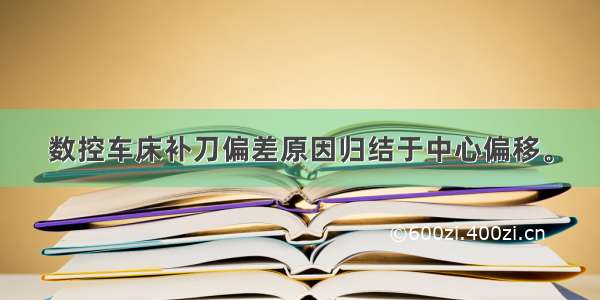 数控车床补刀偏差原因归结于中心偏移。

©600zi.400zi.cn